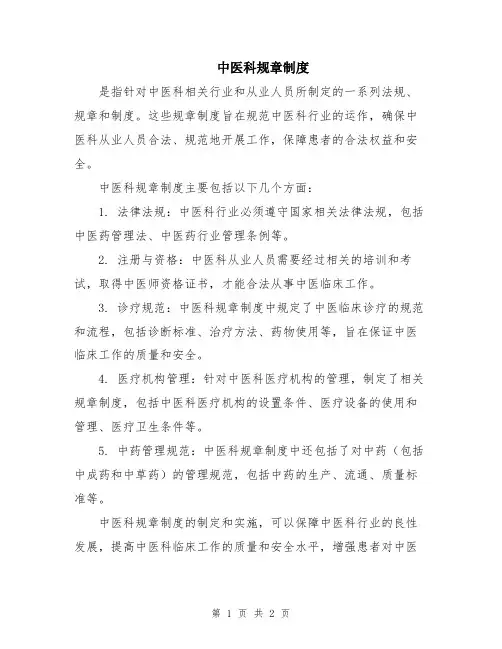 中医科规章制度

是指针对中医科相关行业和从业人员所制定的一系列法规、规章和制度。这些规章制度旨在规范中医科行业的运作，确保中医科从业人员合法、规范地开展工作，保障患者的合法权益和安全。

中医科规章制度主要包括以下几个方面：

1. 法律法规：中医科行业必须遵守国家相关法律法规，包括中医药管理法、中医药行业管理条例等。

2. 注册与资格：中医科从业人员需要经过相关的培训和考试，取得中医师资格证书，才能合法从事中医临床工作。

3. 诊疗规范：中医科规章制度中规定了中医临床诊疗的规范和流程，包括诊断标准、治疗方法、药物使用等，旨在保证中医临床工作的质量和安全。

4. 医疗机构管理：针对中医科医疗机构的管理，制定了相关规章制度，包括中医科医疗机构的设置条件、医疗设备的使用和管理、医疗卫生条件等。

5. 中药管理规范：中医科规章制度中还包括了对中药（包括中成药和中草药）的管理规范，包括中药的生产、流通、质量标准等。

中医科规章制度的制定和实施，可以保障中医科行业的良性发展，提高中医科临床工作的质量和安全水平，增强患者对中医

第 1 页 共 2 页